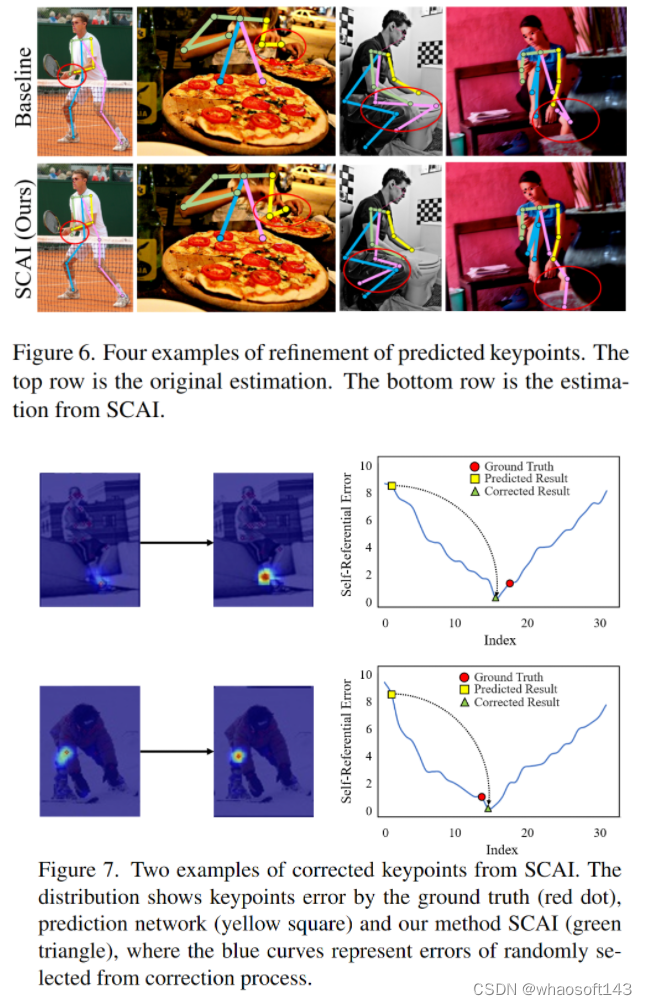 Baseline

SCAI (Ours)

Figure 6. Four examples of refinement of predicted keypoints. The top row is the original estimation. The bottom row is the estimation from SCAI.

Self-Referential Error
10
8
6
4
2
0
0
10
20
30
Index
Ground Truth
Predicted Result
Corrected Result

Self-Referential Error
10
8
6
4
2
0
0
10
20
30
Index
Ground Truth
Predicted Result
Corrected Result

Figure 7. Two examples of corrected keypoints from SCAI. The distribution shows keypoints error by the ground truth (red dot), prediction network (yellow square) and our method SCAI (green triangle), where the blue curves represent errors of randomly selected from correction process.

CSDN @whaosoft143